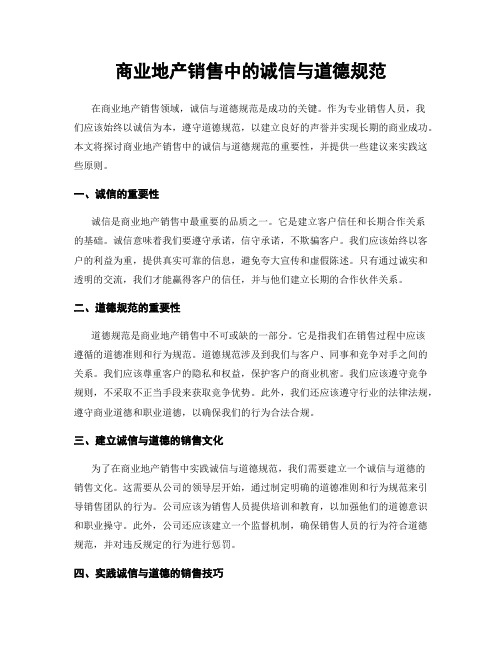 商业地产销售中的诚信与道德规范

在商业地产销售领域，诚信与道德规范是成功的关键。作为专业销售人员，我们应该始终以诚信为本，遵守道德规范，以建立良好的声誉并实现长期的商业成功。本文将探讨商业地产销售中的诚信与道德规范的重要性，并提供一些建议来实践这些原则。

一、诚信的重要性

诚信是商业地产销售中最重要的品质之一。它是建立客户信任和长期合作关系的基础。诚信意味着我们要遵守承诺，信守承诺，不欺骗客户。我们应该始终以客户的利益为重，提供真实可靠的信息，避免夸大宣传和虚假陈述。只有通过诚实和透明的交流，我们才能赢得客户的信任，并与他们建立长期的合作伙伴关系。

二、道德规范的重要性

道德规范是商业地产销售中不可或缺的一部分。它是指我们在销售过程中应该遵循的道德准则和行为规范。道德规范涉及到我们与客户、同事和竞争对手之间的关系。我们应该尊重客户的隐私和权益，保护客户的商业机密。我们应该遵守竞争规则，不采取不正当手段来获取竞争优势。此外，我们还应该遵守行业的法律法规，遵守商业道德和职业道德，以确保我们的行为合法合规。

三、建立诚信与道德的销售文化

为了在商业地产销售中实践诚信与道德规范，我们需要建立一个诚信与道德的销售文化。这需要从公司的领导层开始，通过制定明确的道德准则和行为规范来引导销售团队的行为。公司应该为销售人员提供培训和教育，以加强他们的道德意识和职业操守。此外，公司还应该建立一个监督机制，确保销售人员的行为符合道德规范，并对违反规定的行为进行惩罚。

四、实践诚信与道德的销售技巧